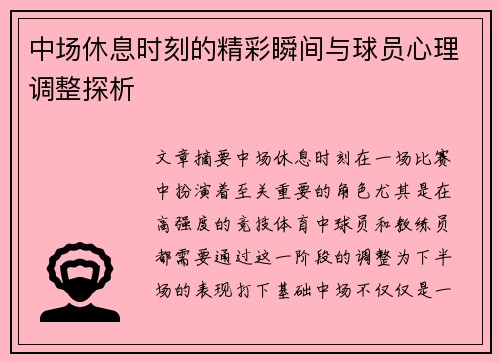 中场休息时刻的精彩瞬间与球员心理调整探析

文章摘要中场休息时刻在一场比赛中扮演着至关重要的角色尤其是在高强度的竞技体育中球员和教练员都需要通过这一阶段的调整为下半场的表现打下基础中场不仅仅是一